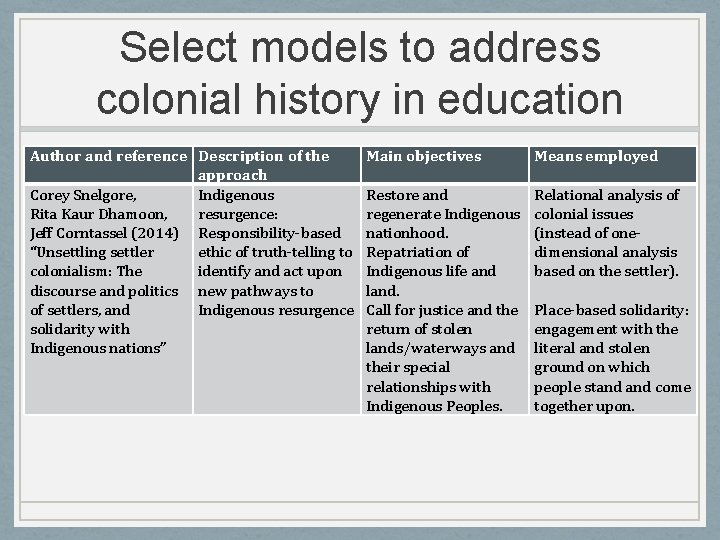 Select models to address colonial history in education

| Author and reference | Description of the approach | Main objectives | Means employed |
|---|---|---|---|
| Corey Snelgore, Rita Kaur Dhamoon, Jeff Corntassel (2014) "Unsettling settler colonialism: The discourse and politics of settlers, and solidarity with Indigenous nations" | Indigenous resurgence: Responsibility-based ethic of truth-telling to identify and act upon new pathways to Indigenous resurgence | Restore and regenerate Indigenous nationhood. Repatriation of Indigenous life and land. Call for justice and the return of stolen lands/waterways and their special relationships with Indigenous Peoples. | Relational analysis of colonial issues (instead of one-dimensional analysis based on the settler). Place-based solidarity: engagement with the literal and stolen ground on which people stand and come together upon. |